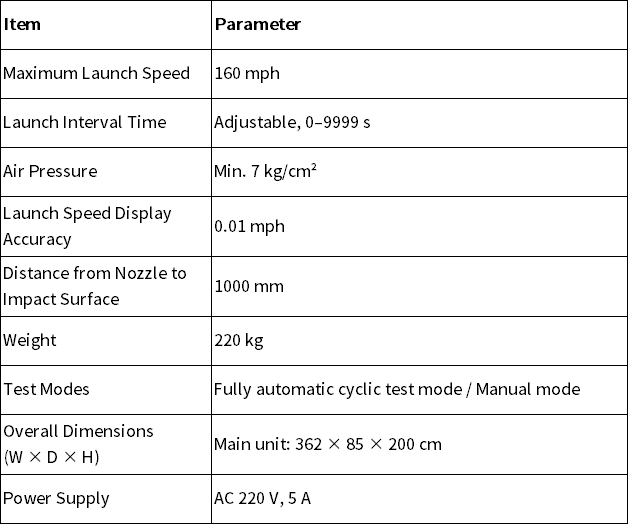 | Item | Parameter |
|---|---|
| Maximum Launch Speed | 160 mph |
| Launch Interval Time | Adjustable, 0–9999 s |
| Air Pressure | Min. 7 kg/cm² |
| Launch Speed Display Accuracy | 0.01 mph |
| Distance from Nozzle to Impact Surface | 1000 mm |
| Weight | 220 kg |
| Test Modes | Fully automatic cyclic test mode / Manual mode |
| Overall Dimensions (W × D × H) | Main unit: 362 × 85 × 200 cm |
| Power Supply | AC 220 V, 5 A |